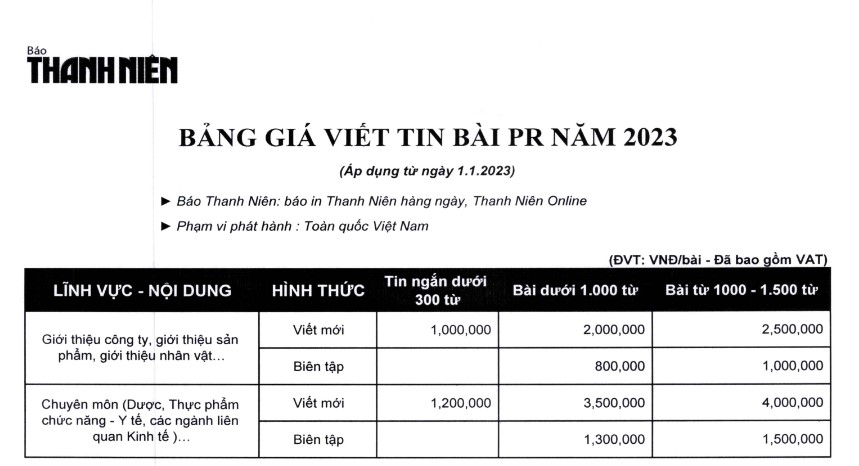 Báo
THANH NIÊN

BẢNG GIÁ VIẾT TIN BÀI PR NĂM 2023

(Áp dụng từ ngày 1.1.2023)

► Báo Thanh Niên: báo in Thanh Niên hàng ngày, Thanh Niên Online

► Phạm vi phát hành : Toàn quốc Việt Nam

(ĐVT: VNĐ/bài - Đã bao gồm VAT)

| LĨNH VỰC - NỘI DUNG | HÌNH THỨC | Tin ngắn dưới 300 từ | Bài dưới 1.000 từ | Bài từ 1000 - 1.500 từ |
|---|---|---|---|---|
| Giới thiệu công ty, giới thiệu sản phẩm, giới thiệu nhân vật... | Viết mới | 1,000,000 | 2,000,000 | 2,500,000 |
| | Biên tập | | 800,000 | 1,000,000 |
| Chuyên môn (Dược, Thực phẩm chức năng - Y tế, các ngành liên quan Kinh tế )... | Viết mới | 1,200,000 | 3,500,000 | 4,000,000 |
| | Biên tập | | 1,300,000 | 1,500,000 |